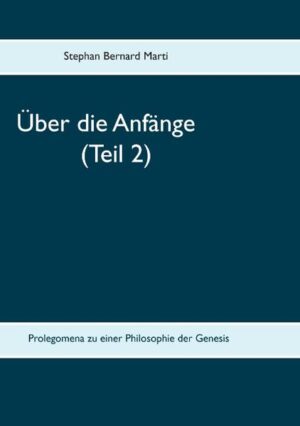 Stephan Bernard Marti

Über die Anfänge
(Teil 2)

Prolegomena zu einer Philosophie der Genesis